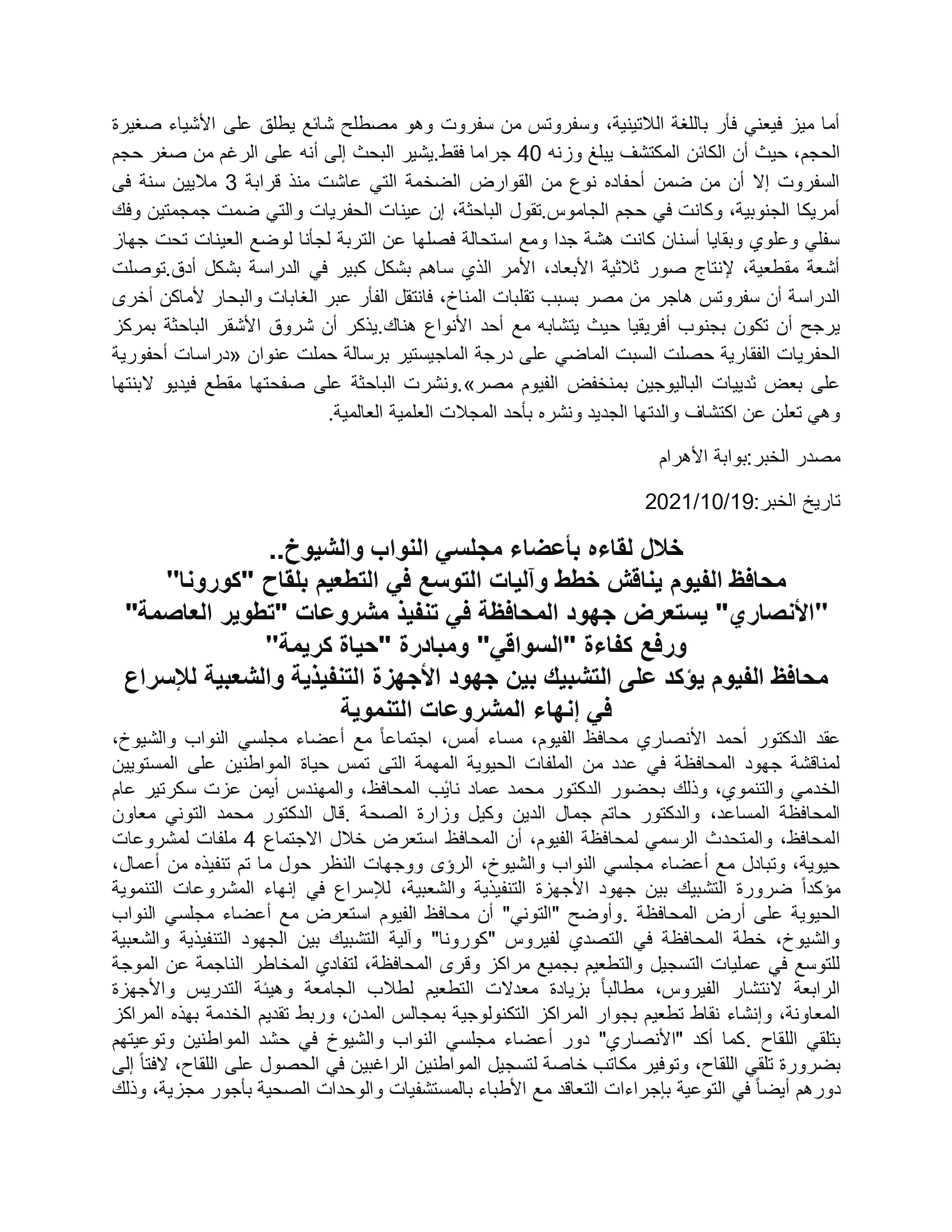 أما ميز فيعني فأر باللغة اللاتينية، وسفروتس من سفروت وهو مصطلح شائع يطلق على الأشياء صغيرة الحجم، حيث أن الكائن المكتشف يبلغ وزنه 40 جراما فقط.يشير البحث إلى أنه على الرغم من صغر حجم السفروت إلا أن من ضمن أحفاده نوع من القوارض الضخمة التي عاشت منذ قرابة 3 ملايين سنة فى أمريكا الجنوبية، وكانت في حجم الجاموس.تقول الباحثة، إن عينات الحفريات والتي ضمت جمجمتين وفك سفلي وعلوي وبقايا أسنان كانت هشة جدا ومع استحالة فصلها عن التربة لجأنا لوضع العينات تحت جهاز أشعة مقطعية، لإنتاج صور ثلاثية الأبعاد، الأمر الذي ساهم بشكل كبير في الدراسة بشكل أدق.توصلت الدراسة أن سفروتس هاجر من مصر بسبب تقلبات المناخ، فانتقل الفأر عبر الغابات والبحار لأماكن أخرى يرجح أن تكون بجنوب أفريقيا حيث يتشابه مع أحد الأنواع هناك.يذكر أن شروق الأشقر الباحثة بمركز الحفريات الفقارية حصلت السبت الماضي على درجة الماجيستير برسالة حملت عنوان «دراسات أحفورية على بعض ثدييات الباليوجين بمنخفض الفيوم مصر».ونشرت الباحثة على صفحتها مقطع فيديو لابنتها وهي تعلن عن اكتشاف والدتها الجديد ونشره بأحد المجلات العلمية العالمية.

مصدر الخبر:بوابة الأهرام

تاريخ الخبر:2021/10/19

خلال لقاءه بأعضاء مجلسي النواب والشيوخ..
محافظ الفيوم يناقش خطط وآليات التوسع في التطعيم بلقاح "كورونا"
"الأنصاري" يستعرض جهود المحافظة في تنفيذ مشروعات "تطوير العاصمة" ورفع كفاءة "السواقي" ومبادرة "حياة كريمة"
محافظ الفيوم يؤكد على التشبيك بين جهود الأجهزة التنفيذية والشعبية للإسراع في إنهاء المشروعات التنموية

عقد الدكتور أحمد الأنصاري محافظ الفيوم، مساء أمس، اجتماعاً مع أعضاء مجلسي النواب والشيوخ، لمناقشة جهود المحافظة في عدد من الملفات الحيوية المهمة التى تمس حياة المواطنين على المستويين الخدمي والتنموي، وذلك بحضور الدكتور محمد عماد نائب المحافظ، والمهندس أيمن عزت سكرتير عام المحافظة المساعد، والدكتور حاتم جمال الدين وكيل وزارة الصحة .قال الدكتور محمد التوني معاون المحافظ، والمتحدث الرسمي لمحافظة الفيوم، أن المحافظ استعرض خلال الاجتماع 4 ملفات لمشروعات حيوية، وتبادل مع أعضاء مجلسي النواب والشيوخ، الرؤى ووجهات النظر حول ما تم تنفيذه من أعمال، مؤكداً ضرورة التشبيك بين جهود الأجهزة التنفيذية والشعبية، للإسراع في إنهاء المشروعات التنموية الحيوية على أرض المحافظة .وأوضح "التوني" أن محافظ الفيوم استعرض مع أعضاء مجلسي النواب والشيوخ، خطة المحافظة في التصدي لفيروس "كورونا" وآلية التشبيك بين الجهود التنفيذية والشعبية للتوسع في عمليات التسجيل والتطعيم بجميع مراكز وقرى المحافظة، لتفادي المخاطر الناجمة عن الموجة الرابعة لانتشار الفيروس، مطالباً بزيادة معدلات التطعيم لطلاب الجامعة وهيئة التدريس والأجهزة المعاونة، وإنشاء نقاط تطعيم بجوار المراكز التكنولوجية بمجالس المدن، وربط تقديم الخدمة بهذه المراكز بتلقي اللقاح .كما أكد "الأنصاري" دور أعضاء مجلسي النواب والشيوخ في حشد المواطنين وتوعيتهم بضرورة تلقي اللقاح، وتوفير مكاتب خاصة لتسجيل المواطنين الراغبين في الحصول على اللقاح، لافتاً إلى دورهم أيضاً في التوعية بإجراءات التعاقد مع الأطباء بالمستشفيات والوحدات الصحية بأجور مجزية، وذلك